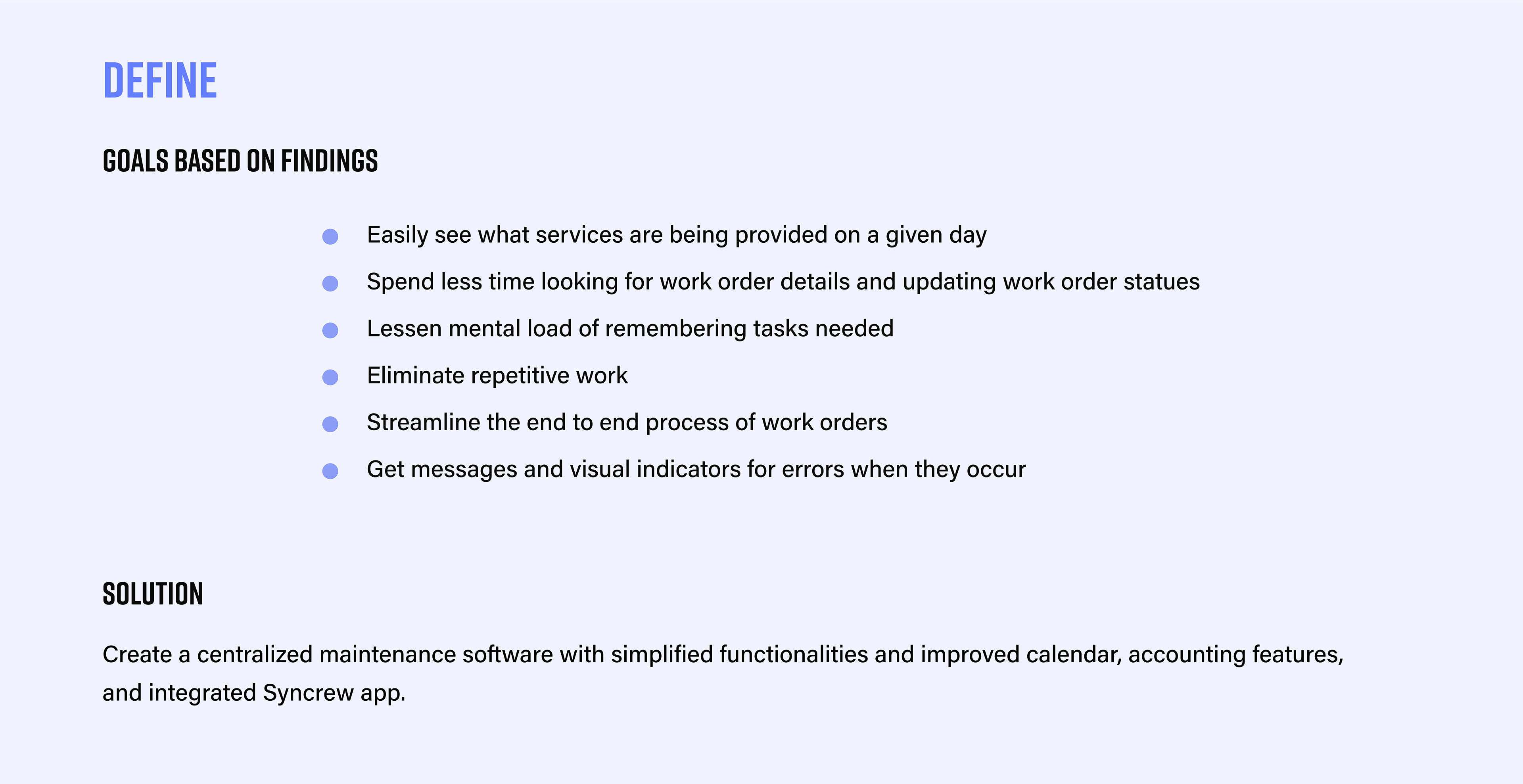 DEFINE

GOALS BASED ON FINDINGS

• Easily see what services are being provided on a given day
• Spend less time looking for work order details and updating work order statues
• Lessen mental load of remembering tasks needed
• Eliminate repetitive work
• Streamline the end to end process of work orders
• Get messages and visual indicators for errors when they occur

SOLUTION

Create a centralized maintenance software with simplified functionalities and improved calendar, accounting features, and integrated Syncrew app.